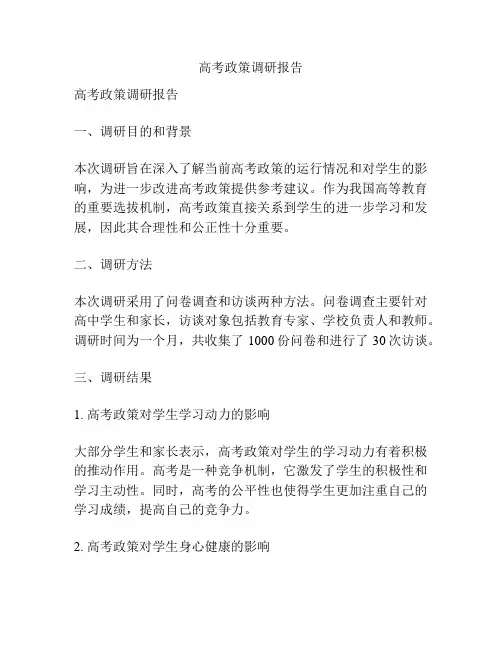 高考政策调研报告

高考政策调研报告

一、调研目的和背景

本次调研旨在深入了解当前高考政策的运行情况和对学生的影响，为进一步改进高考政策提供参考建议。作为我国高等教育的重要选拔机制，高考政策直接关系到学生的进一步学习和发展，因此其合理性和公正性十分重要。

二、调研方法

本次调研采用了问卷调查和访谈两种方法。问卷调查主要针对高中学生和家长，访谈对象包括教育专家、学校负责人和教师。调研时间为一个月，共收集了 1000 份问卷和进行了 30 次访谈。

三、调研结果

1. 高考政策对学生学习动力的影响

大部分学生和家长表示，高考政策对学生的学习动力有着积极的推动作用。高考是一种竞争机制，它激发了学生的积极性和学习主动性。同时，高考的公平性也使得学生更加注重自己的学习成绩，提高自己的竞争力。

2. 高考政策对学生身心健康的影响